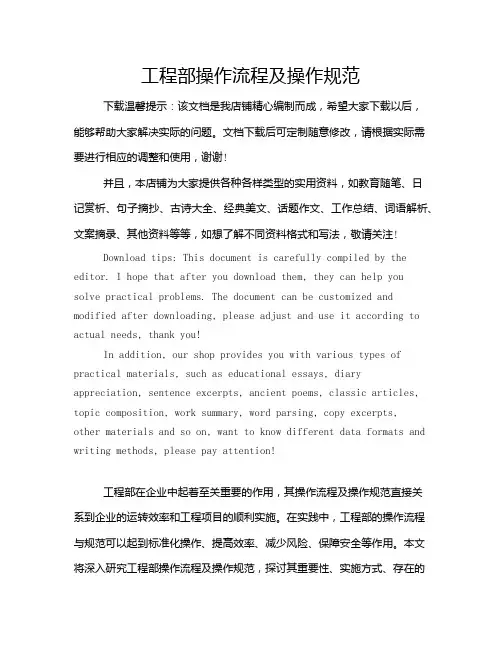 工程部操作流程及操作规范

下载温馨提示：该文档是我店铺精心编制而成，希望大家下载以后，能够帮助大家解决实际的问题。文档下载后可定制随意修改，请根据实际需要进行相应的调整和使用，谢谢！

并且，本店铺为大家提供各种各样类型的实用资料，如教育随笔、日记赏析、句子摘抄、古诗大全、经典美文、话题作文、工作总结、词语解析、文案摘录、其他资料等等，如想了解不同资料格式和写法，敬请关注！

Download tips: This document is carefully compiled by the editor. I hope that after you download them, they can help you solve practical problems. The document can be customized and modified after downloading, please adjust and use it according to actual needs, thank you!

In addition, our shop provides you with various types of practical materials, such as educational essays, diary appreciation, sentence excerpts, ancient poems, classic articles, topic composition, work summary, word parsing, copy excerpts, other materials and so on, want to know different data formats and writing methods, please pay attention!

工程部在企业中起着至关重要的作用，其操作流程及操作规范直接关系到企业的运转效率和工程项目的顺利实施。在实践中，工程部的操作流程与规范可以起到标准化操作、提高效率、减少风险、保障安全等作用。本文将深入研究工程部操作流程及操作规范，探讨其重要性、实施方式、存在的